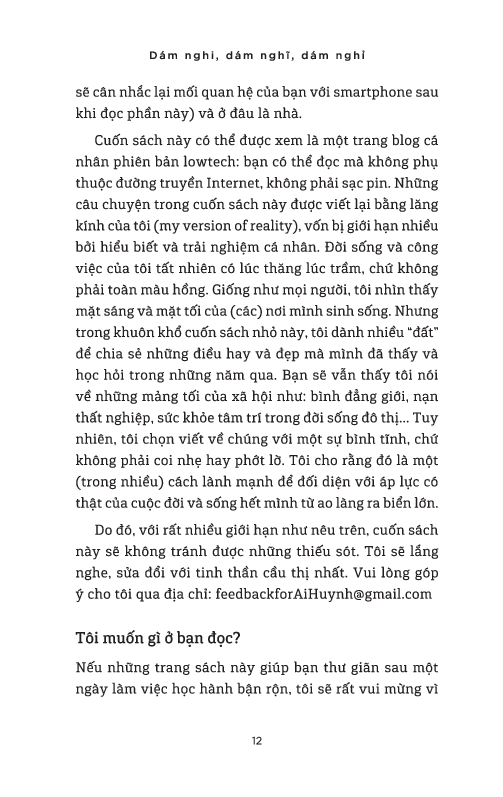 Dám nghi, dám nghĩ, dám nghỉ

sẽ cân nhắc lại mối quan hệ của bạn với smartphone sau khi đọc phần này) và ở đâu là nhà.

Cuốn sách này có thể được xem là một trang blog cá nhân phiên bản lowtech: bạn có thể đọc mà không phụ thuộc đường truyền Internet, không phải sạc pin. Những câu chuyện trong cuốn sách này được viết lại bằng lăng kính của tôi (my version of reality), vốn bị giới hạn nhiều bởi hiểu biết và trải nghiệm cá nhân. Đời sống và công việc của tôi tất nhiên có lúc thăng lúc trầm, chứ không phải toàn màu hồng. Giống như mọi người, tôi nhìn thấy mặt sáng và mặt tối của (các) nơi mình sinh sống. Nhưng trong khuôn khổ cuốn sách nhỏ này, tôi dành nhiều "đất" để chia sẻ những điều hay và đẹp mà mình đã thấy và học hỏi trong những năm qua. Bạn sẽ vẫn thấy tôi nói về những mảng tối của xã hội như: bình đẳng giới, nạn thất nghiệp, sức khỏe tâm trí trong đời sống đô thị... Tuy nhiên, tôi chọn viết về chúng với một sự bình tĩnh, chứ không phải coi nhẹ hay phớt lờ. Tôi cho rằng đó là một (trong nhiều) cách lành mạnh để đối diện với áp lực có thật của cuộc đời và sống hết mình từ ao làng ra biển lớn.

Do đó, với rất nhiều giới hạn như nêu trên, cuốn sách này sẽ không tránh được những thiếu sót. Tôi sẽ lắng nghe, sửa đổi với tinh thần cầu thị nhất. Vui lòng góp ý cho tôi qua địa chỉ: feedbackforAiHuynh@gmail.com

Tôi muốn gì ở bạn đọc?

Nếu những trang sách này giúp bạn thư giãn sau một ngày làm việc học hành bận rộn, tôi sẽ rất vui mừng vì

12